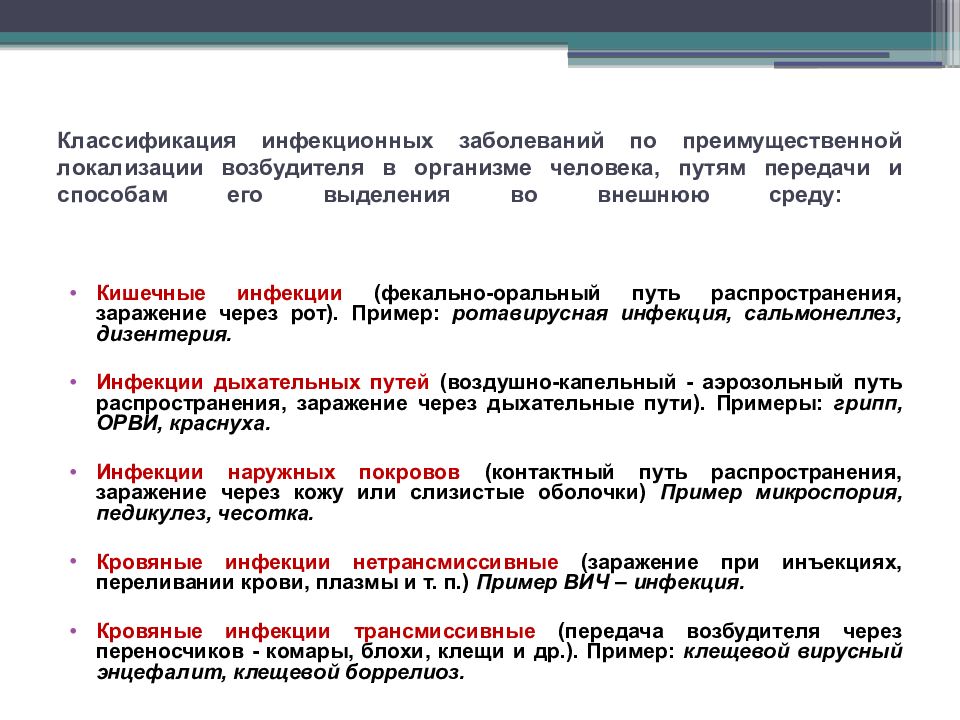 Классификация инфекционных заболеваний по преимущественной локализации возбудителя в организме человека, путям передачи и способам его выделения во внешнюю среду:

• Кишечные инфекции (фекально-оральный путь распространения, заражение через рот). Пример: ротавирусная инфекция, сальмонеллез, дизентерия.

• Инфекции дыхательных путей (воздушно-капельный - аэрозольный путь распространения, заражение через дыхательные пути). Примеры: грипп, ОРВИ, краснуха.

• Инфекции наружных покровов (контактный путь распространения, заражение через кожу или слизистые оболочки) Пример микроспория, педикулез, чесотка.

• Кровяные инфекции нетрансмиссивные (заражение при инъекциях, переливании крови, плазмы и т. п.) Пример ВИЧ – инфекция.

• Кровяные инфекции трансмиссивные (передача возбудителя через переносчиков - комары, блохи, клещи и др.). Пример: клещевой вирусный энцефалит, клещевой боррелиоз.